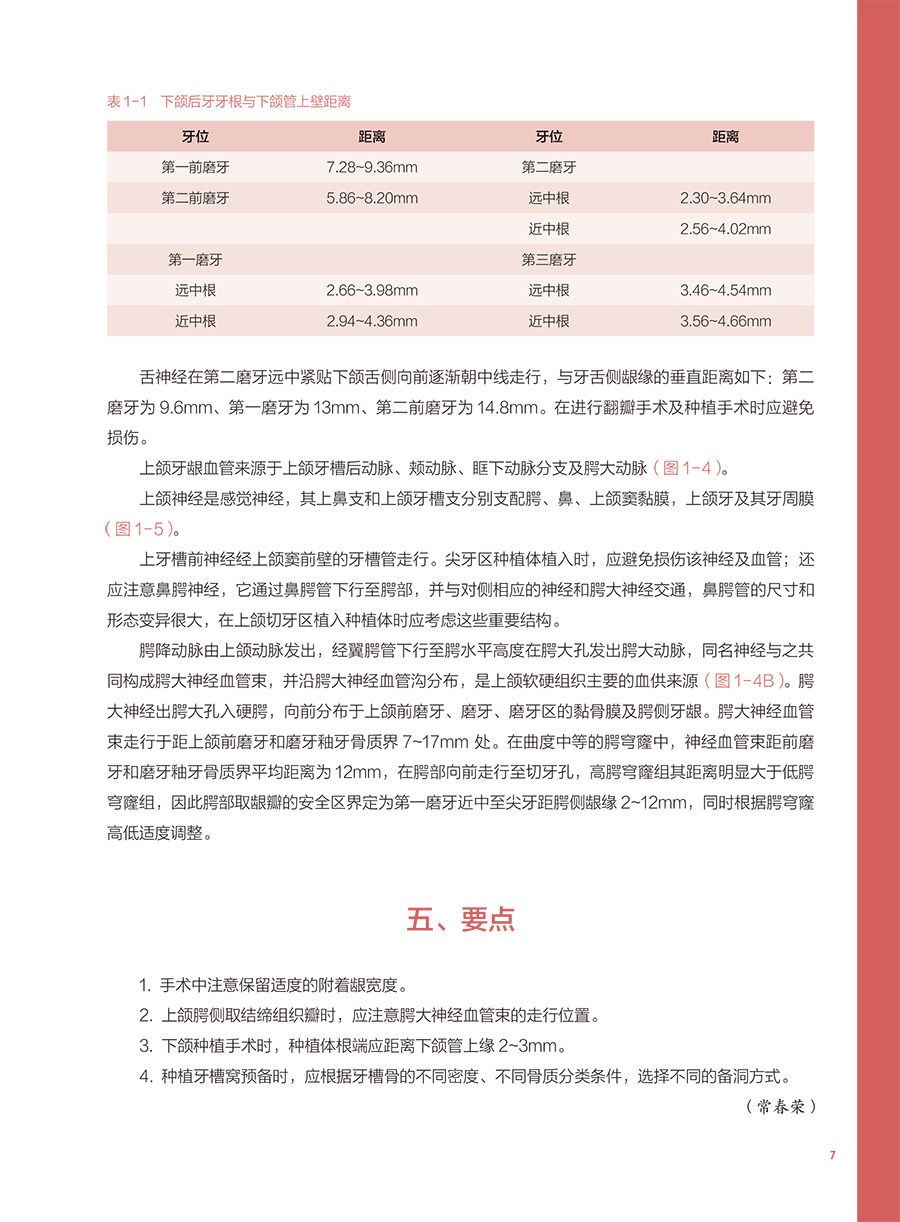 表 1-1　下颌后牙牙根与下颌管上壁距离

| 牙位 | 距离 | 牙位 | 距离 |
|---|---|---|---|
| 第一前磨牙 | 7.28~9.36mm | 第二磨牙 | |
| 第二前磨牙 | 5.86~8.20mm | 远中根 | 2.30~3.64mm |
| | | 近中根 | 2.56~4.02mm |
| 第一磨牙 | | 第三磨牙 | |
| 远中根 | 2.66~3.98mm | 远中根 | 3.46~4.54mm |
| 近中根 | 2.94~4.36mm | 近中根 | 3.56~4.66mm |

舌神经在第二磨牙远中紧贴下颌舌侧向前逐渐朝中线走行，与牙舌侧龈缘的垂直距离如下：第二磨牙为 9.6mm、第一磨牙为 13mm、第二前磨牙为 14.8mm。在进行翻瓣手术及种植手术时应避免损伤。

上颌牙龈血管来源于上颌牙槽后动脉、颊动脉、眶下动脉分支及腭大动脉（图 1-4）。

上颌神经是感觉神经，其上鼻支和上颌牙槽支分别支配腭、鼻、上颌窦黏膜，上颌牙及其牙周膜（图 1-5）。

上牙槽前神经经上颌窦前壁的牙槽管走行。尖牙区种植体植入时，应避免损伤该神经及血管；还应注意鼻腭神经，它通过鼻腭管下行至腭部，并与对侧相应的神经和腭大神经交通，鼻腭管的尺寸和形态变异很大，在上颌切牙区植入种植体时应考虑这些重要结构。

腭降动脉由上颌动脉发出，经翼腭管下行至腭水平高度在腭大孔发出腭大动脉，同名神经与之共同构成腭大神经血管束，并沿腭大神经血管沟分布，是上颌软硬组织主要的血供来源（图 1-4B）。腭大神经出腭大孔入硬腭，向前分布于上颌前磨牙、磨牙、磨牙区的黏骨膜及腭侧牙龈。腭大神经血管束走行于距上颌前磨牙和磨牙釉牙骨质界 7~17mm 处。在曲度中等的腭穹窿中，神经血管束距前磨牙和磨牙釉牙骨质界平均距离为 12mm，在腭部向前走行至切牙孔，高腭穹窿组其距离明显大于低腭穹窿组，因此腭部取龈瓣的安全区界定为第一磨牙近中至尖牙距腭侧龈缘 2~12mm，同时根据腭穹窿高低适度调整。

五、要点

1. 手术中注意保留适度的附着龈宽度。
2. 上颌腭侧取结缔组织瓣时，应注意腭大神经血管束的走行位置。
3. 下颌种植手术时，种植体根端应距离下颌管上缘 2~3mm。
4. 种植牙槽窝预备时，应根据牙槽骨的不同密度、不同骨质分类条件，选择不同的备洞方式。

（常春荣）

7